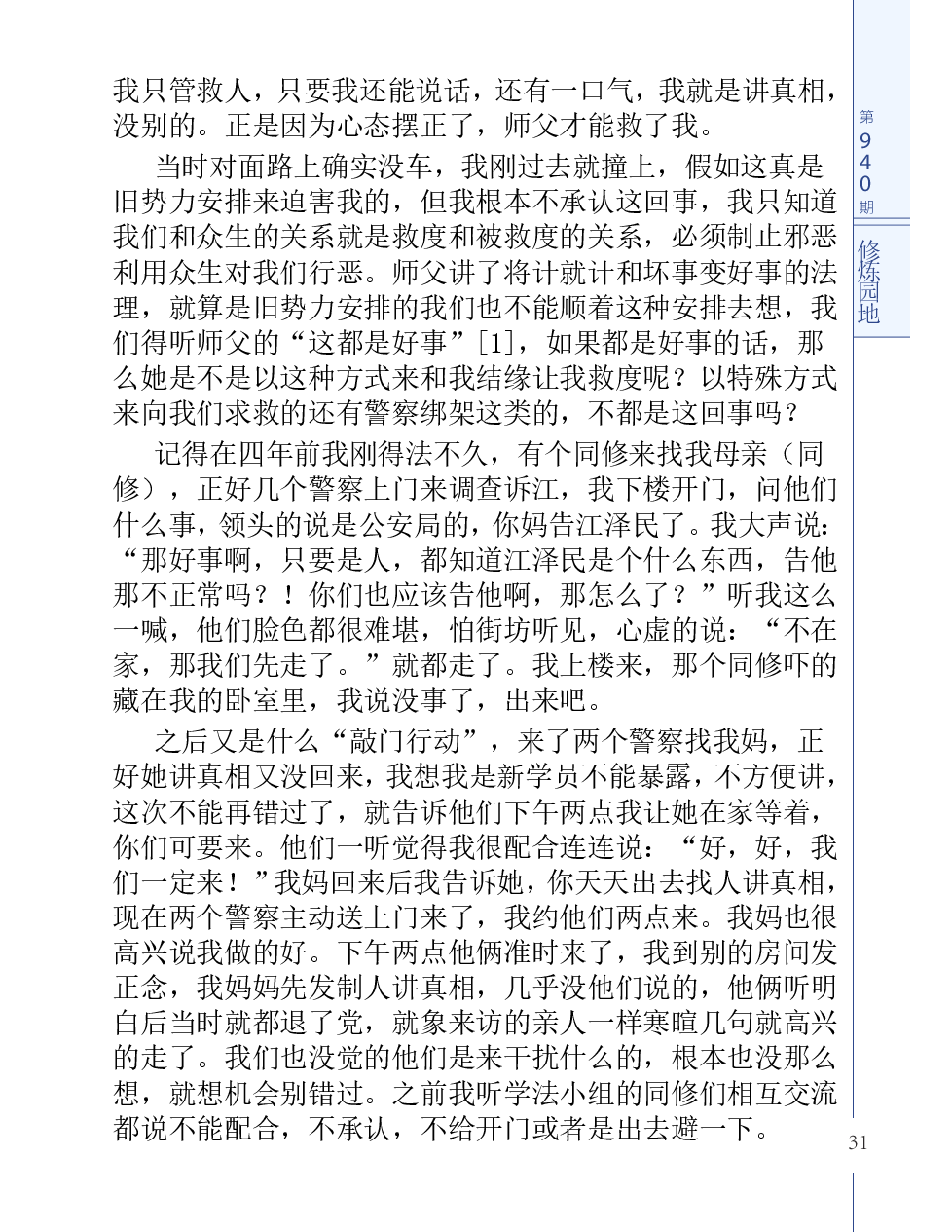 我只管救人，只要我还能说话，还有一口气，我就是讲真相，没别的。正是因为心态摆正了，师父才能救了我。

当时对面路上确实没车，我刚过去就撞上，假如这真是旧势力安排来迫害我的，但我根本不承认这回事，我只知道我们和众生的关系就是救度和被救度的关系，必须制止邪恶利用众生对我们行恶。师父讲了将计就计和坏事变好事的法理，就算是旧势力安排的我们也不能顺着这种安排去想，我们得听师父的“这都是好事”[1]，如果都是好事的话，那么她是不是以这种方式来和我结缘让我救度呢？以特殊方式来向我们求救的还有警察绑架这类的，不都是这回事吗？

记得在四年前我刚得法不久，有个同修来找我母亲（同修），正好几个警察上门来调查诉江，我下楼开门，问他们什么事，领头的说是公安局的，你妈告江泽民了。我大声说：“那好事啊，只要是人，都知道江泽民是个什么东西，告他那不正常吗？！你们也应该告他啊，那怎么了？”听我这么一喊，他们脸色都很难堪，怕街坊听见，心虚的说：“不在家，那我们先走了。”就都走了。我上楼来，那个同修吓的藏在我的卧室里，我说没事了，出来吧。

之后又是什么“敲门行动”，来了两个警察找我妈，正好她讲真相又没回来，我想我是新学员不能暴露，不方便讲，这次不能再错过了，就告诉他们下午两点我让她在家等着，你们可要来。他们一听觉得我很配合连连说：“好，好，我们一定来！”我妈回来后我告诉她，你天天出去找人讲真相，现在两个警察主动送上门来了，我约他们两点来。我妈也很高兴说我做的好。下午两点他俩准时来了，我到别的房间发正念，我妈妈先发制人讲真相，几乎没他们说的，他俩听明白后当时就都退了党，就象来访的亲人一样寒暄几句就高兴的走了。我们也没觉的他们是来干扰什么的，根本也没那么想，就想机会别错过。之前我听学法小组的同修们相互交流都说不能配合，不承认，不给开门或者是出去避一下。

第940期
修炼园地
31